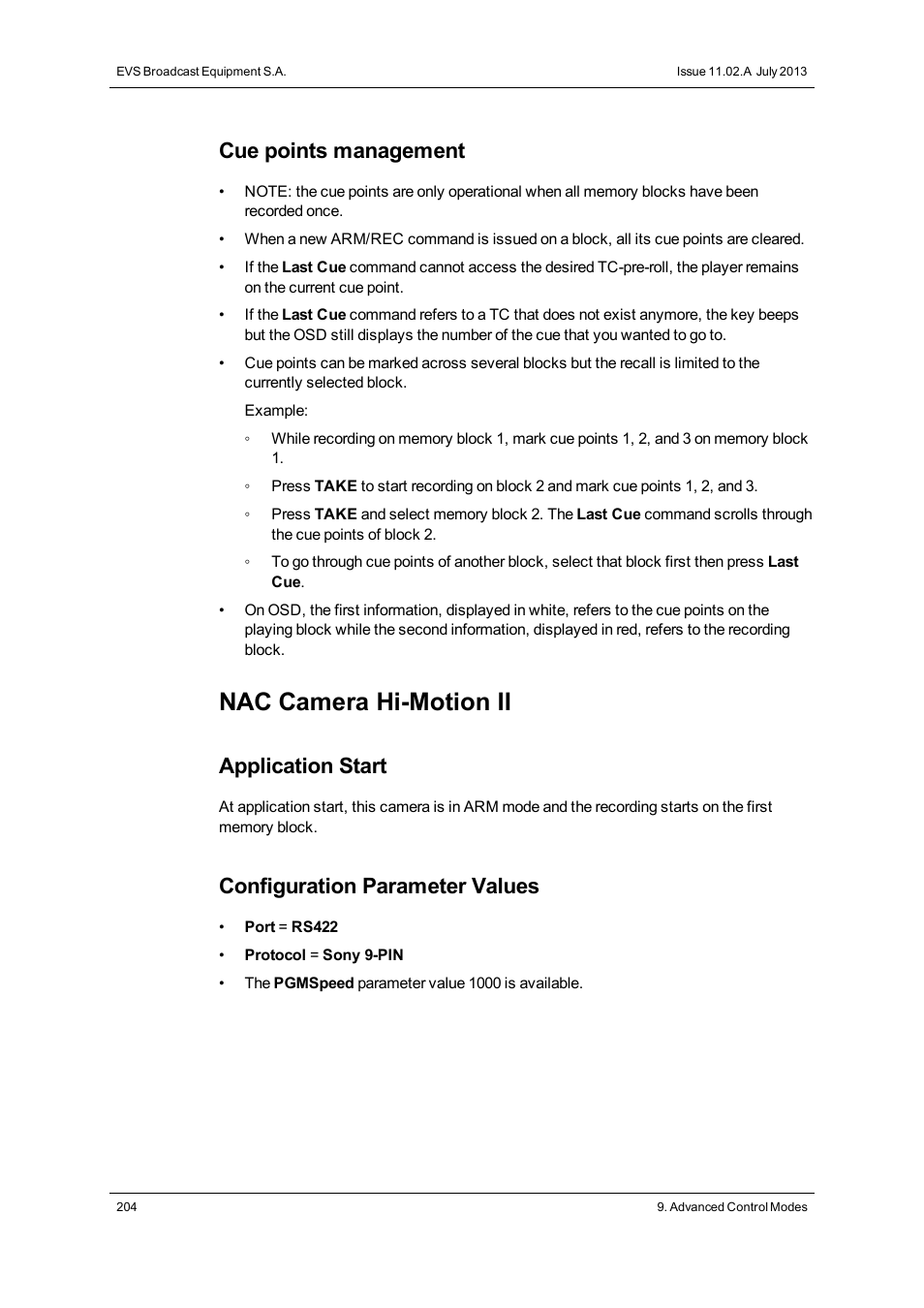 EVS Broadcast Equipment S.A.

Issue 11.02.A July 2013

Cue points management

• NOTE: the cue points are only operational when all memory blocks have been recorded once.

• When a new ARM/REC command is issued on a block, all its cue points are cleared.

• If the Last Cue command cannot access the desired TC-pre-roll, the player remains on the current cue point.

• If the Last Cue command refers to a TC that does not exist anymore, the key beeps but the OSD still displays the number of the cue that you wanted to go to.

• Cue points can be marked across several blocks but the recall is limited to the currently selected block.

Example:

◦ While recording on memory block 1, mark cue points 1, 2, and 3 on memory block 1.

◦ Press TAKE to start recording on block 2 and mark cue points 1, 2, and 3.

◦ Press TAKE and select memory block 2. The Last Cue command scrolls through the cue points of block 2.

◦ To go through cue points of another block, select that block first then press Last Cue.

• On OSD, the first information, displayed in white, refers to the cue points on the playing block while the second information, displayed in red, refers to the recording block.

NAC Camera Hi-Motion II

Application Start

At application start, this camera is in ARM mode and the recording starts on the first memory block.

Configuration Parameter Values

• Port = RS422

• Protocol = Sony 9-PIN

• The PGMSpeed parameter value 1000 is available.

204

9. Advanced Control Modes